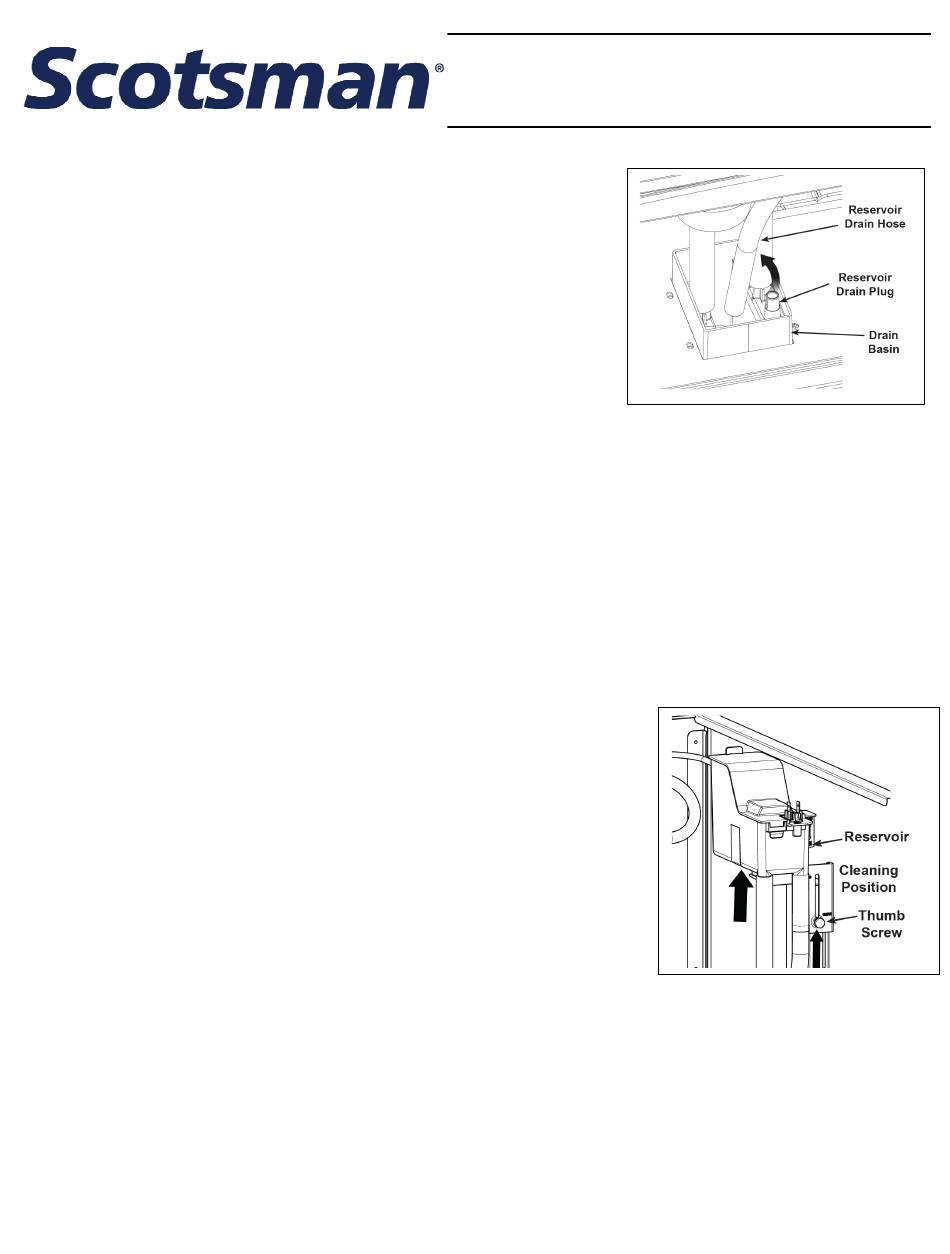 Scotsman®

Reservoir Drain Hose

Reservoir Drain Plug

Drain Basin

Reservoir

Cleaning Position

Thumb Screw